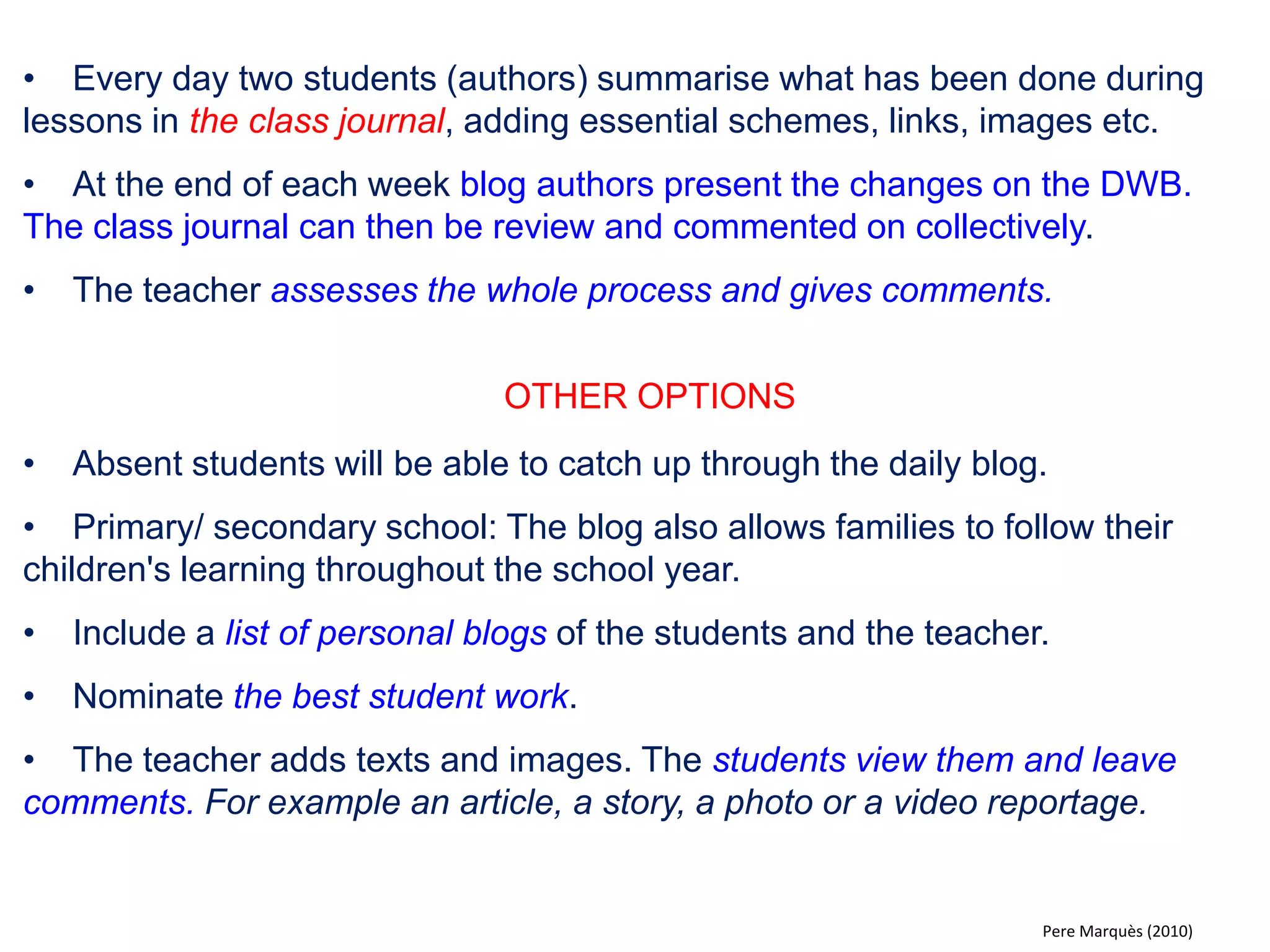 • Every day two students (authors) summarise what has been done during lessons in the class journal, adding essential schemes, links, images etc.

• At the end of each week blog authors present the changes on the DWB. The class journal can then be review and commented on collectively.

• The teacher assesses the whole process and gives comments.

OTHER OPTIONS

• Absent students will be able to catch up through the daily blog.

• Primary/ secondary school: The blog also allows families to follow their children's learning throughout the school year.

• Include a list of personal blogs of the students and the teacher.

• Nominate the best student work.

• The teacher adds texts and images. The students view them and leave comments. For example an article, a story, a photo or a video reportage.

Pere Marquès (2010)